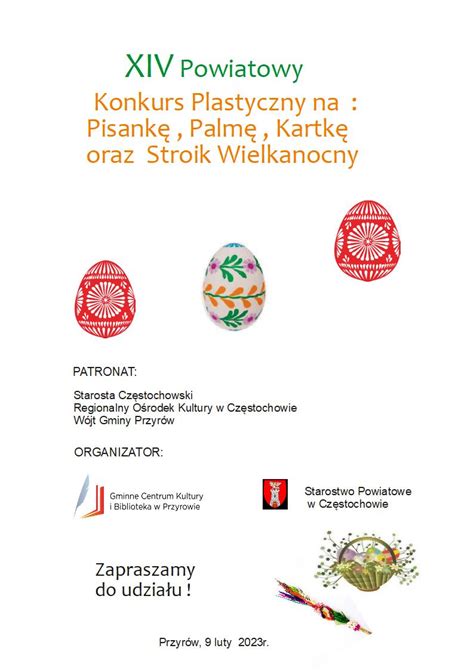 XIV Powiatowy

Konkurs Plastyczny na :
Pisankę , Palmę , Kartkę
oraz Stroik Wielkanocny

PATRONAT:

Starosta Częstochowski
Regionalny Ośrodek Kultury w Częstochowie
Wójt Gminy Przyrów

ORGANIZATOR:

Gminne Centrum Kultury i Biblioteka w Przyrowie

Starostwo Powiatowe w Częstochowie

Zapraszamy do udziału !

Przyrów, 9 luty 2023r.